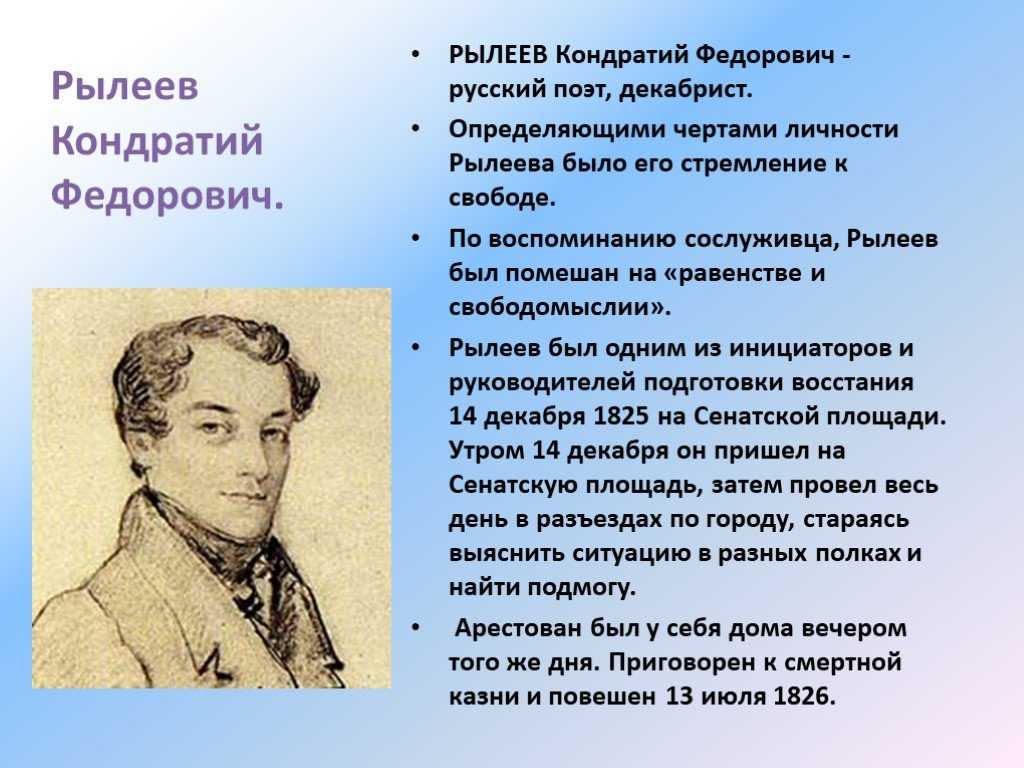 Рылеев Кондратий Федорович.

• РЫЛЕЕВ Кондратий Федорович - русский поэт, декабрист.

• Определяющими чертами личности Рылеева было его стремление к свободе.

• По воспоминанию сослуживца, Рылеев был помешан на «равенстве и свободомыслии».

• Рылеев был одним из инициаторов и руководителей подготовки восстания 14 декабря 1825 на Сенатской площади. Утром 14 декабря он пришел на Сенатскую площадь, затем провел весь день в разъездах по городу, стараясь выяснить ситуацию в разных полках и найти подмогу.

• Арестован был у себя дома вечером того же дня. Приговорен к смертной казни и повешен 13 июля 1826.